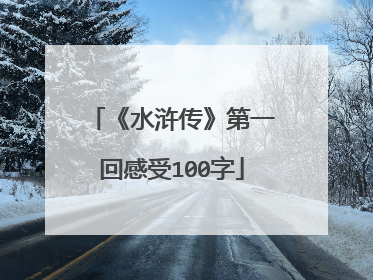 「《水浒传》第一回感受100字」